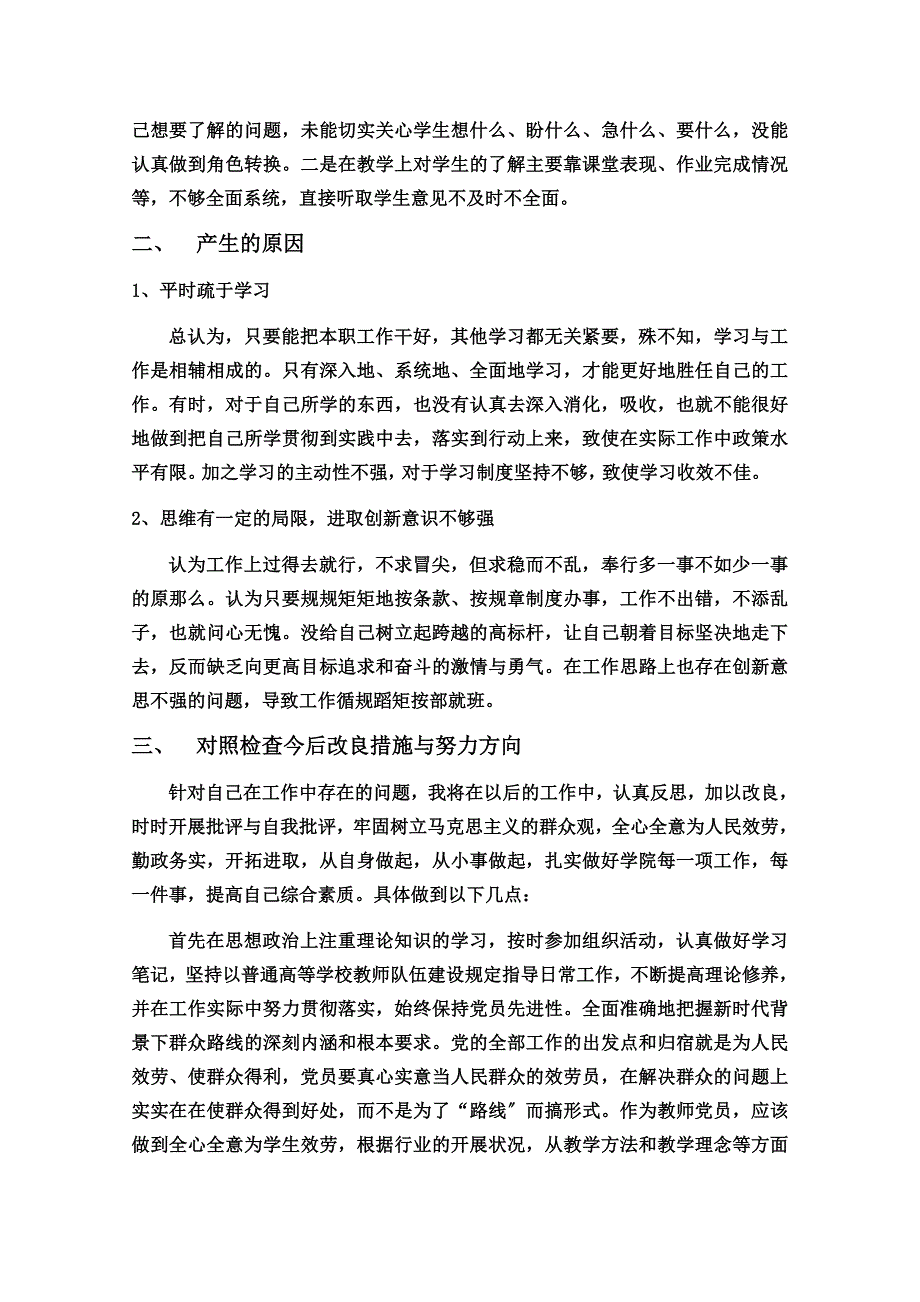 己想要了解的问题，未能切实关心学生想什么、盼什么、急什么、要什么，没能认真做到角色转换。二是在教学上对学生的了解主要靠课堂表现、作业完成情况等，不够全面系统，直接听取学生意见不及时不全面。

二、 产生的原因

1、平时疏于学习

总认为，只要能把本职工作干好，其他学习都无关紧要，殊不知，学习与工作是相辅相成的。只有深入地、系统地、全面地学习，才能更好地胜任自己的工作。有时，对于自己所学的东西，也没有认真去深入消化，吸收，也就不能很好地做到把自己所学贯彻到实践中去，落实到行动上来，致使在实际工作中政策水平有限。加之学习的主动性不强，对于学习制度坚持不够，致使学习收效不佳。

2、思维有一定的局限，进取创新意识不够强

认为工作上过得去就行，不求冒尖，但求稳而不乱，奉行多一事不如少一事的原那么。认为只要规规矩矩地按条款、按规章制度办事，工作不出错，不添乱子，也就问心无愧。没给自己树立起跨越的高标杆，让自己朝着目标坚决地走下去，反而缺乏向更高目标追求和奋斗的激情与勇气。在工作思路上也存在创新意思不强的问题，导致工作循规蹈矩按部就班。

三、 对照检查今后改良措施与努力方向

针对自己在工作中存在的问题，我将在以后的工作中，认真反思，加以改良，时时开展批评与自我批评，牢固树立马克思主义的群众观，全心全意为人民效劳，勤政务实，开拓进取，从自身做起，从小事做起，扎实做好学院每一项工作，每一件事，提高自己综合素质。具体做到以下几点：

首先在思想政治上注重理论知识的学习，按时参加组织活动，认真做好学习笔记，坚持以普通高等学校教师队伍建设规定指导日常工作，不断提高理论修养，并在工作实际中努力贯彻落实，始终保持党员先进性。全面准确地把握新时代背景下群众路线的深刻内涵和根本要求。党的全部工作的出发点和归宿就是为人民效劳、使群众得利，党员要真心实意当人民群众的效劳员，在解决群众的问题上实实在在使群众得到好处，而不是为了“路线〞而搞形式。作为教师党员，应该做到全心全意为学生效劳，根据行业的开展状况，从教学方法和教学理念等方面